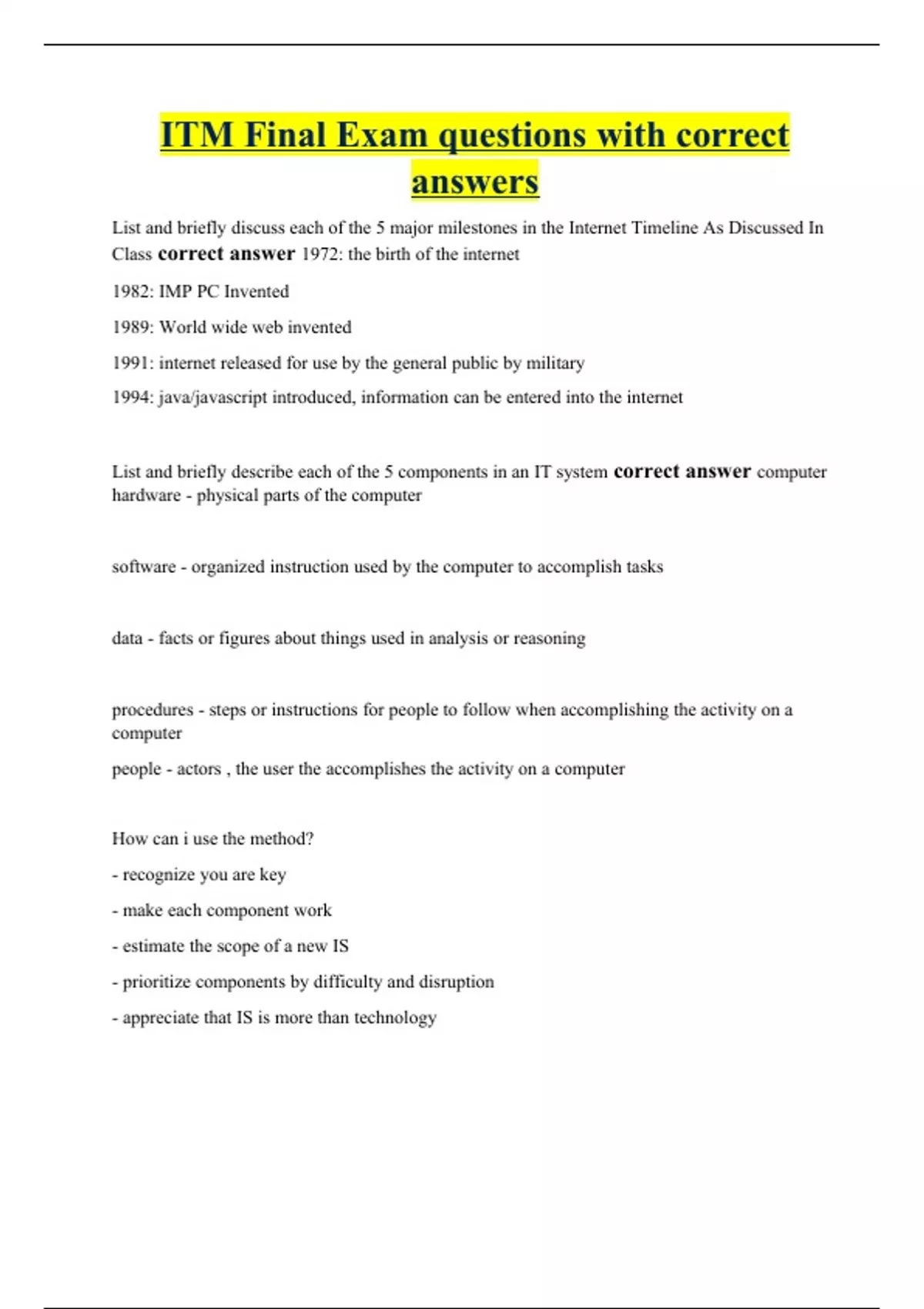 ITM Final Exam questions with correct answers

List and briefly discuss each of the 5 major milestones in the Internet Timeline As Discussed In Class correct answer 1972: the birth of the internet

1982: IMP PC Invented

1989: World wide web invented

1991: internet released for use by the general public by military

1994: java/javascript introduced, information can be entered into the internet

List and briefly describe each of the 5 components in an IT system correct answer computer hardware - physical parts of the computer

software - organized instruction used by the computer to accomplish tasks

data - facts or figures about things used in analysis or reasoning

procedures - steps or instructions for people to follow when accomplishing the activity on a computer

people - actors , the user the accomplishes the activity on a computer

How can i use the method?

- recognize you are key

- make each component work

- estimate the scope of a new IS

- prioritize components by difficulty and disruption

- appreciate that IS is more than technology